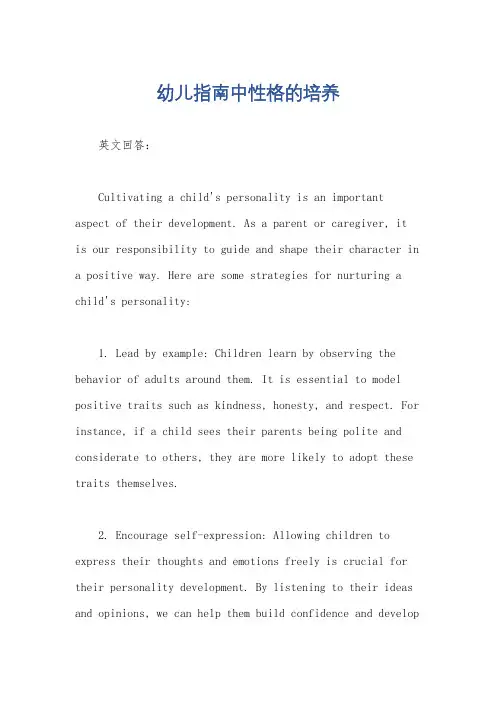 幼儿指南中性格的培养

英文回答：

Cultivating a child's personality is an important aspect of their development. As a parent or caregiver, it is our responsibility to guide and shape their character in a positive way. Here are some strategies for nurturing a child's personality:

1. Lead by example: Children learn by observing the behavior of adults around them. It is essential to model positive traits such as kindness, honesty, and respect. For instance, if a child sees their parents being polite and considerate to others, they are more likely to adopt these traits themselves.

2. Encourage self-expression: Allowing children to express their thoughts and emotions freely is crucial for their personality development. By listening to their ideas and opinions, we can help them build confidence and develop